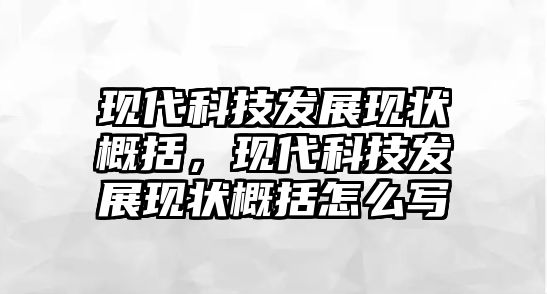 现代科技发展现状概括，现代科技发展现状概括怎么写